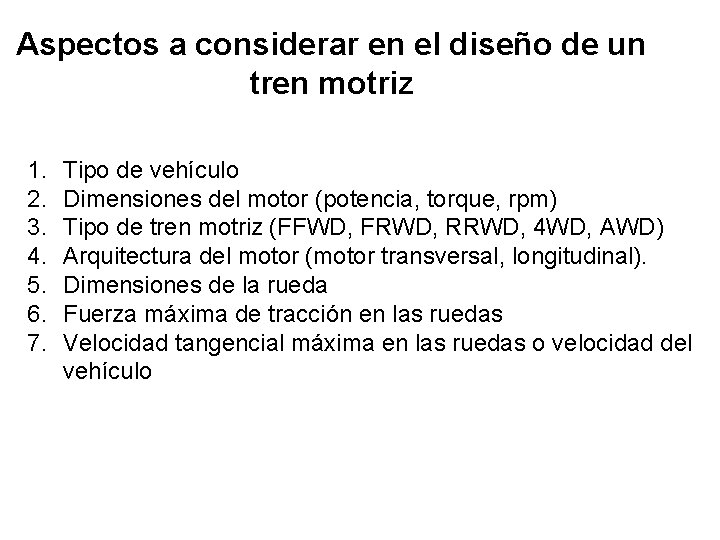 Aspectos a considerar en el diseño de un tren motriz

1. Tipo de vehículo
2. Dimensiones del motor (potencia, torque, rpm)
3. Tipo de tren motriz (FFWD, FRWD, RRWD, 4WD, AWD)
4. Arquitectura del motor (motor transversal, longitudinal).
5. Dimensiones de la rueda
6. Fuerza máxima de tracción en las ruedas
7. Velocidad tangencial máxima en las ruedas o velocidad del vehículo